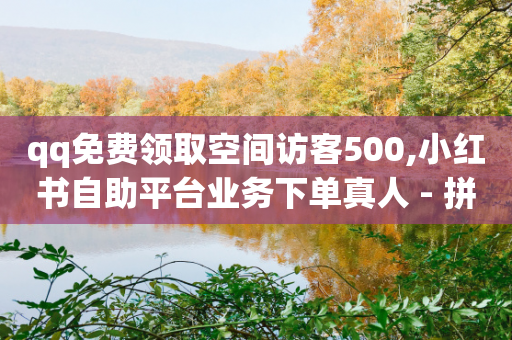 qq免费领取空间访客500,小红书自助平台业务下单真人 - 拼